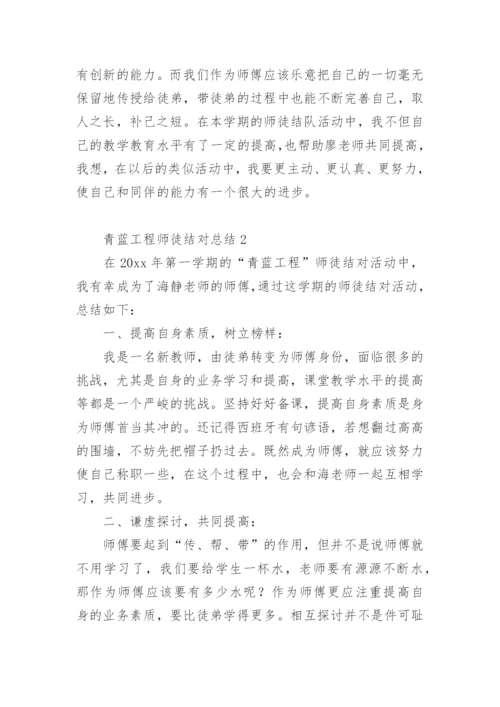 有创新的能力。而我们作为师傅应该乐意把自己的一切毫无保留地传授给徒弟，带徒弟的过程中也能不断完善自己，取人之长，补己之短。在本学期的师徒结队活动中，我不但自己的教学教育水平有了一定的提高，也帮助廖老师共同提高，我想，在以后的类似活动中，我要更主动、更认真、更努力，使自己和同伴的能力有一个很大的进步。

青蓝工程师徒结对总结 2

在 20xx 年第一学期的“青蓝工程”师徒结对活动中，我有幸成为了海静老师的师傅，通过这学期的师徒结对活动，总结如下：

一、提高自身素质，树立榜样：

我是一名新教师，由徒弟转变为师傅身份，面临很多的挑战，尤其是自身的业务学习和提高，课堂教学水平的提高等都是一个严峻的挑战。坚持好好备课，提高自身素质是身为师傅首当其冲的。还记得西班牙有句谚语，若想翻过高高的围墙，不妨先把帽子扔过去。既然成为师傅，就应该努力使自己称职一些，在这个过程中，也会和海老师一起互相学习，共同进步。

二、谦虚探讨，共同提高：

师傅要起到“传、帮、带”的作用，但并不是说师傅就不用学习了，我们要给学生一杯水，老师要有源源不断水，那作为师傅应该要有多少水呢？作为师傅更应注重提高自身的业务素质，要比徒弟学得更多。相互探讨并不是件可耻